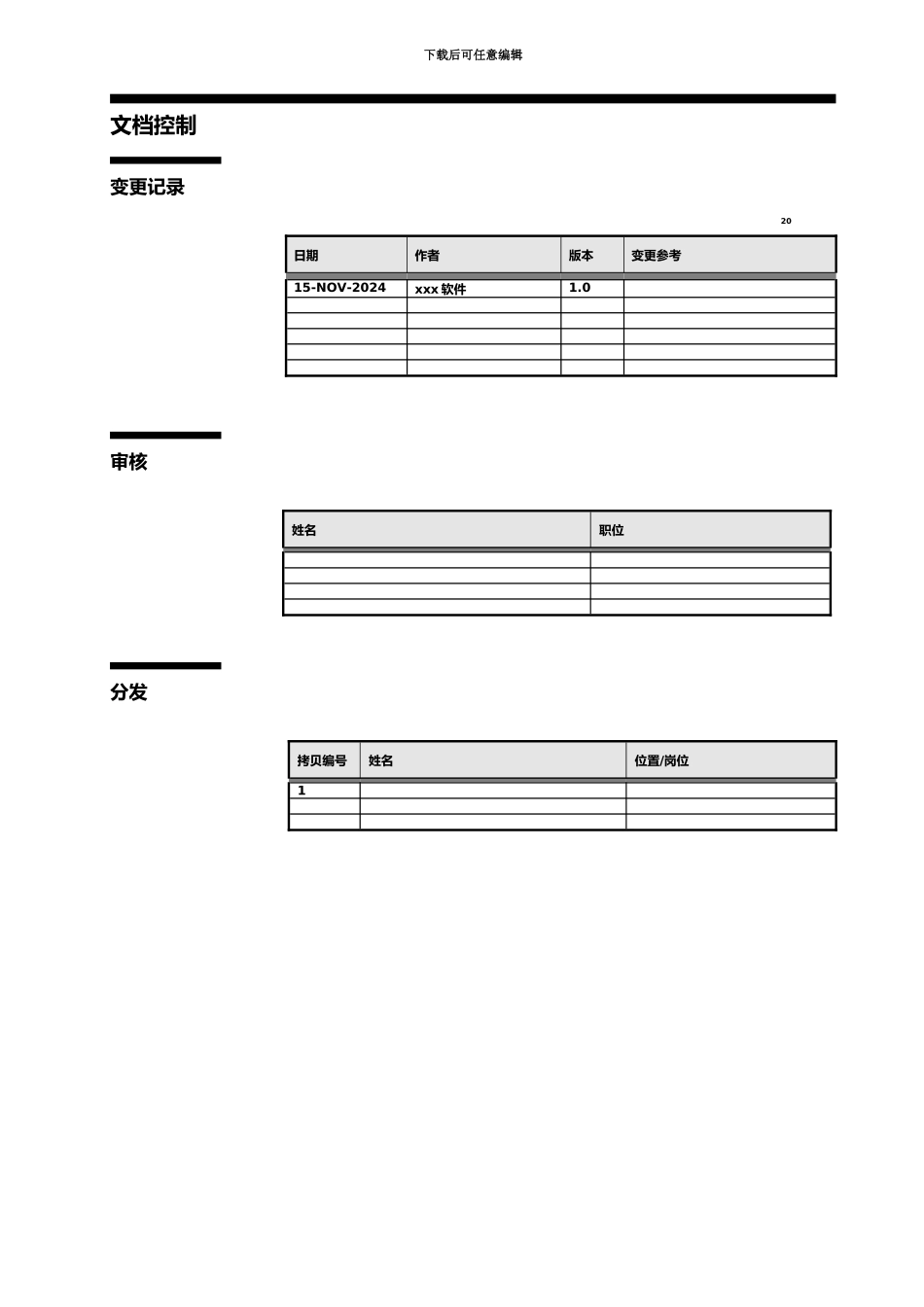 下载后可任意编辑

文档控制

变更记录

20

| 日期 | 作者 | 版本 | 变更参考 |
|---|---|---|---|
| 15-NOV-2024 | xxx 软件 | 1.0 | |
| | | | |
| | | | |
| | | | |
| | | | |
| | | | |

审核

| 姓名 | 职位 |
|---|---|
| | |
| | |
| | |
| | |

分发

| 拷贝编号 | 姓名 | 位置/岗位 |
|---|---|---|
| 1 | | |
| | | |
| | | |